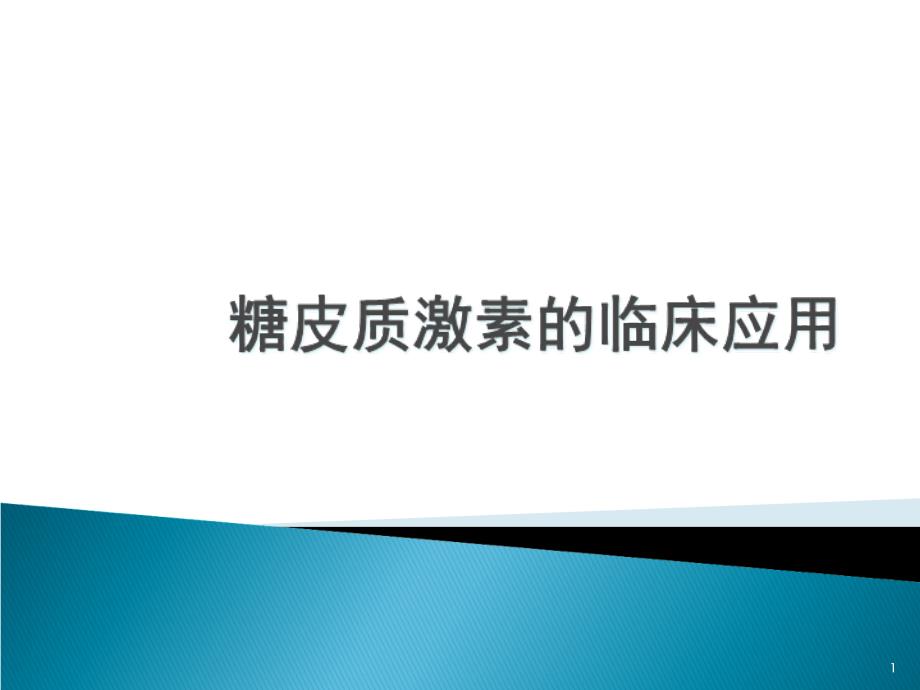 糖皮质激素的临床应用

1